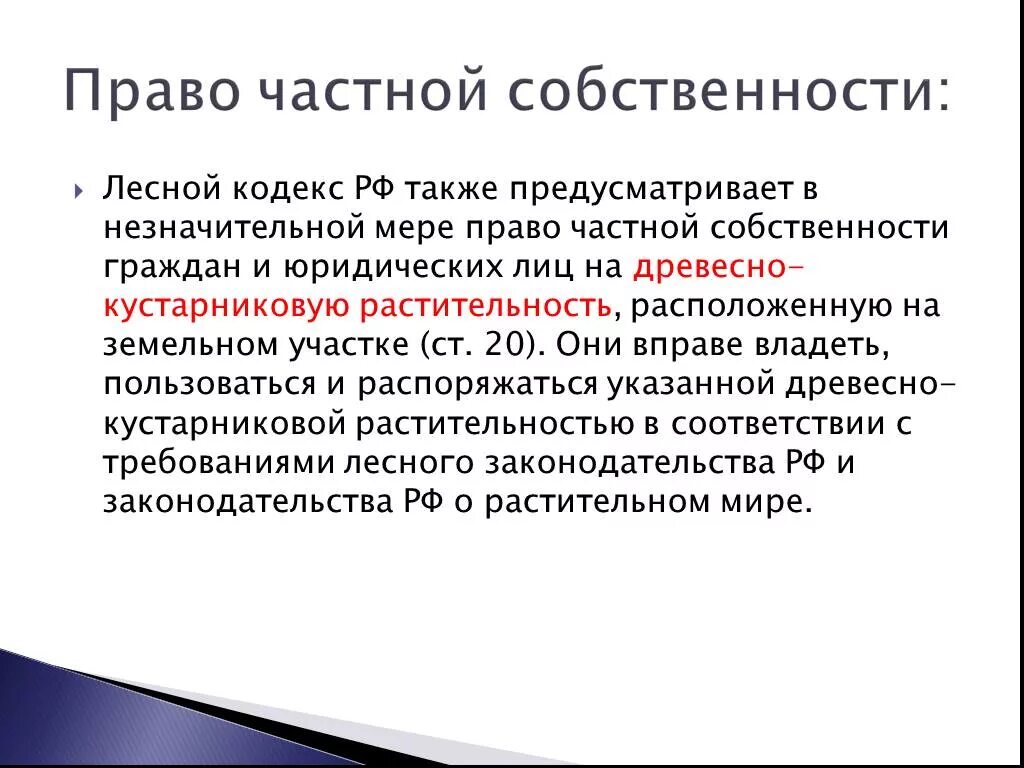 Право частной собственности:

Лесной кодекс РФ также предусматривает в незначительной мере право частной собственности граждан и юридических лиц на древесно-кустарниковую растительность, расположенную на земельном участке (ст. 20). Они вправе владеть, пользоваться и распоряжаться указанной древесно-кустарниковой растительностью в соответствии с требованиями лесного законодательства РФ и законодательства РФ о растительном мире.